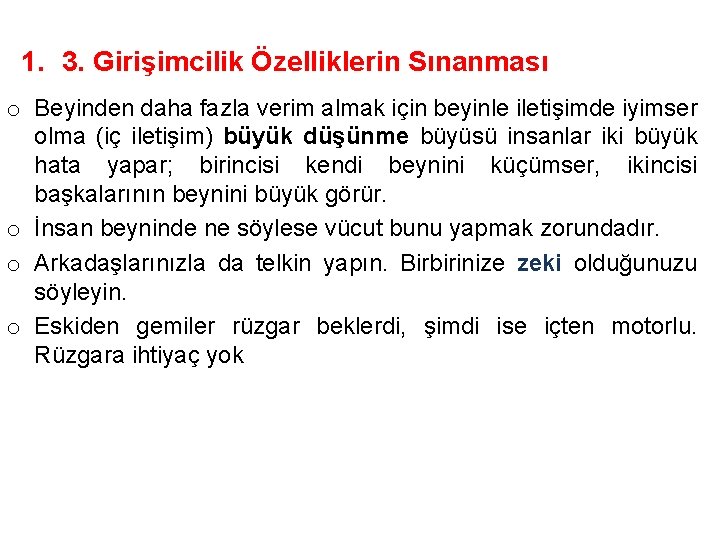 1. 3. Girişimcilik Özelliklerin Sınanması

o Beyinden daha fazla verim almak için beyinle iletişimde iyimser olma (iç iletişim) büyük düşünme büyüsü insanlar iki büyük hata yapar; birincisi kendi beynini küçümser, ikincisi başkalarının beynini büyük görür.

o İnsan beyninde ne söylese vücut bunu yapmak zorundadır.

o Arkadaşlarınızla da telkin yapın. Birbirinize zeki olduğunuzu söyleyin.

o Eskiden gemiler rüzgar beklerdi, şimdi ise içten motorlu. Rüzgara ihtiyaç yok